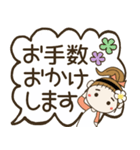 お手数
おかけ
します